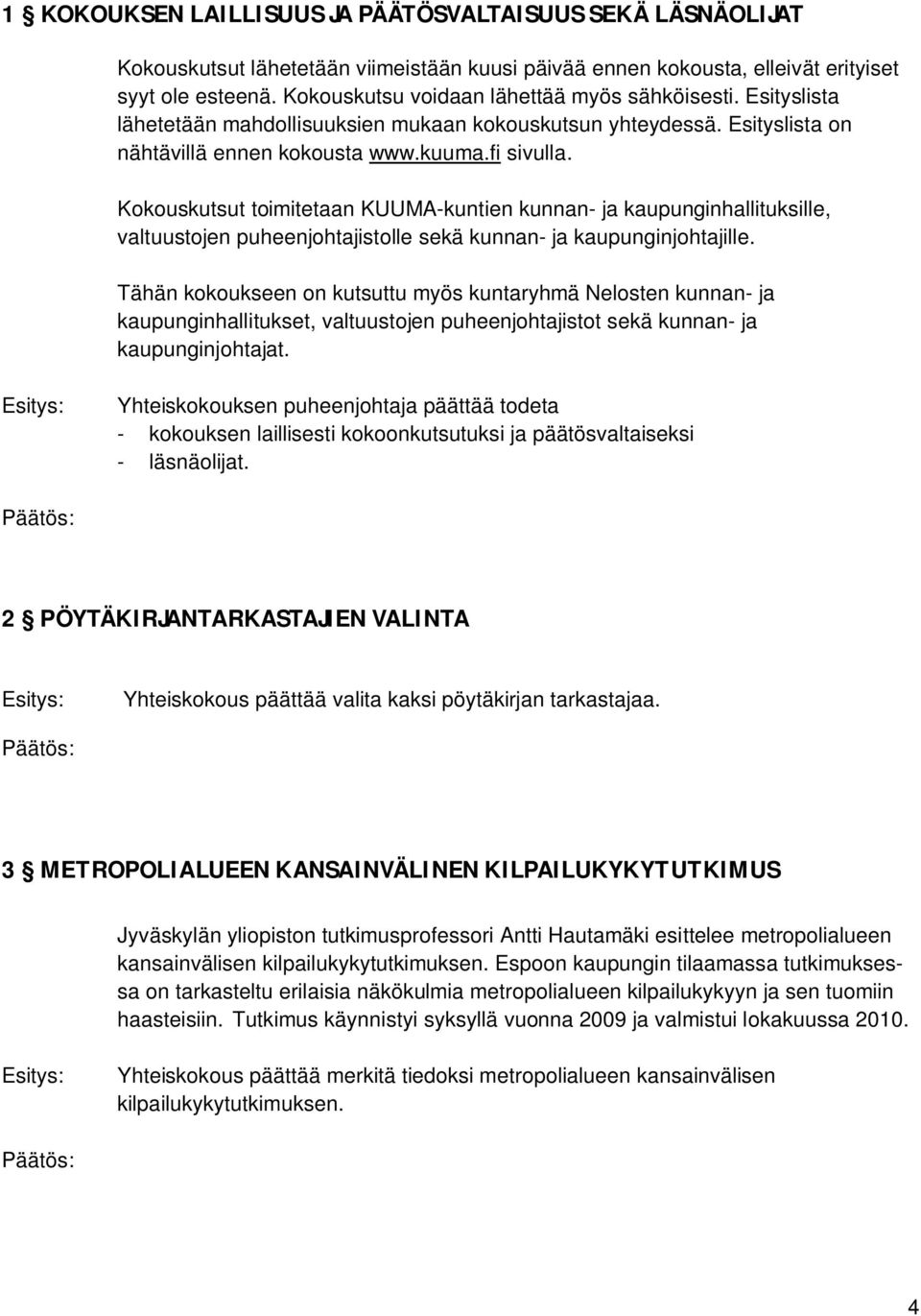 1 § KOKOUKSEN LAILLISUUS JA PÄÄTÖSVALTAISUUS SEKÄ LÄSNÄOLIJAT

Kokouskutsut lähetetään viimeistään kuusi päivää ennen kokousta, elleivät erityiset syyt ole esteenä. Kokouskutsu voidaan lähettää myös sähköisesti. Esityslista lähetetään mahdollisuuksien mukaan kokouskutsun yhteydessä. Esityslista on nähtävillä ennen kokousta www.kuuma.fi sivulla.

Kokouskutsut toimitetaan KUUMA-kuntien kunnan- ja kaupunginhallituksille, valtuustojen puheenjohtajistolle sekä kunnan- ja kaupunginjohtajille.

Tähän kokoukseen on kutsuttu myös kuntaryhmä Nelosten kunnan- ja kaupunginhallitukset, valtuustojen puheenjohtajistot sekä kunnan- ja kaupunginjohtajat.

Esitys: Yhteiskokouksen puheenjohtaja päättää todeta
- kokouksen laillisesti kokoonkutsutuksi ja päätösvaltaiseksi
- läsnäolijat.

Päätös:

2 § PÖYTÄKIRJANTARKASTAJIEN VALINTA

Esitys: Yhteiskokous päättää valita kaksi pöytäkirjan tarkastajaa.

Päätös:

3 § METROPOLIALUEEN KANSAINVÄLINEN KILPAILUKYKYTUTKIMUS

Jyväskylän yliopiston tutkimusprofessori Antti Hautamäki esittelee metropolialueen kansainvälisen kilpailukykytutkimuksen. Espoon kaupungin tilaamassa tutkimuksessa on tarkasteltu erilaisia näkökulmia metropolialueen kilpailukykyyn ja sen tuomiin haasteisiin. Tutkimus käynnistyi syksyllä vuonna 2009 ja valmistui lokakuussa 2010.

Esitys: Yhteiskokous päättää merkitä tiedoksi metropolialueen kansainvälisen kilpailukykytutkimuksen.

Päätös:

4